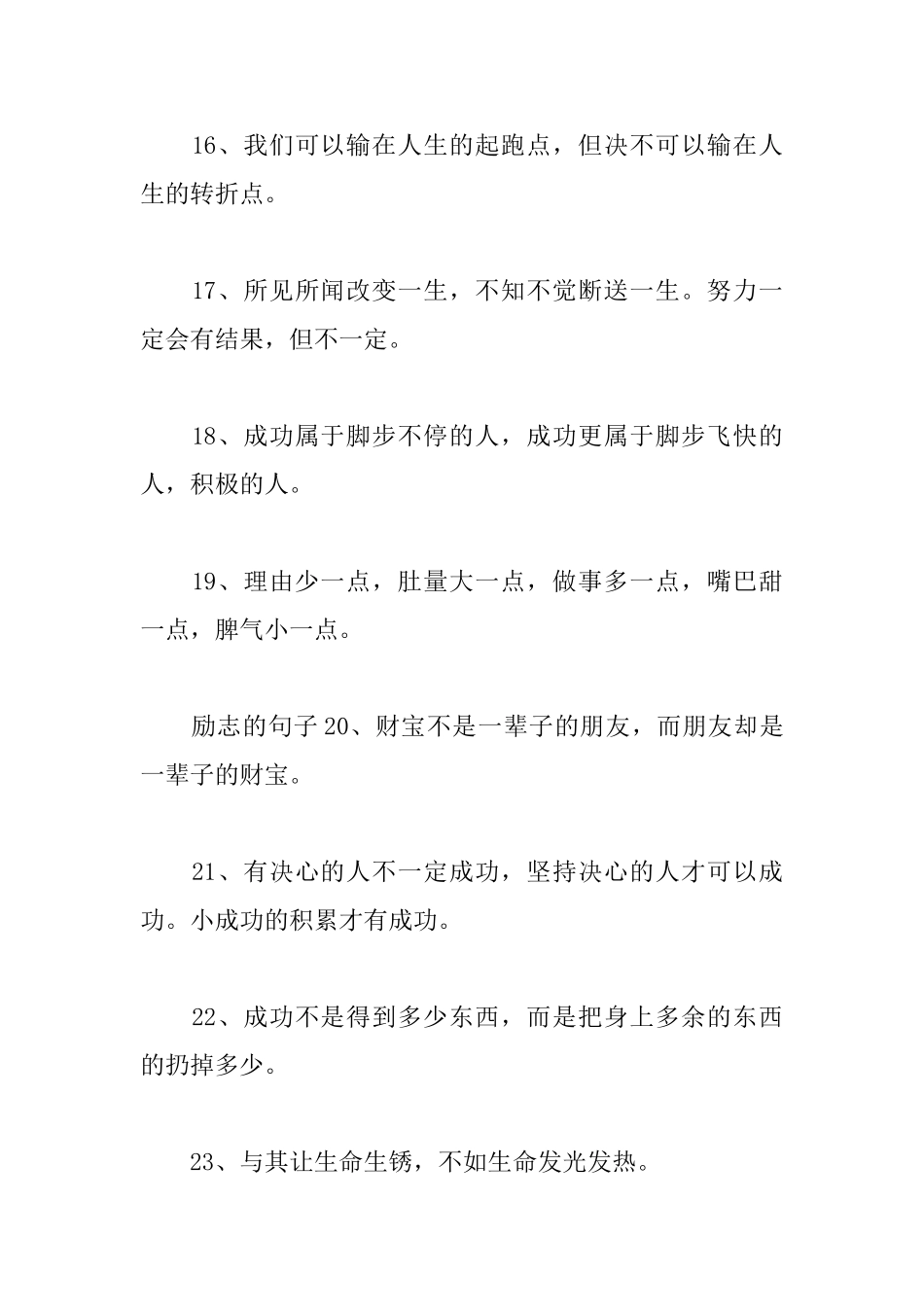 16、我们可以输在人生的起跑点，但决不可以输在人生的转折点。

17、所见所闻改变一生，不知不觉断送一生。努力一定会有结果，但不一定。

18、成功属于脚步不停的人，成功更属于脚步飞快的人，积极的人。

19、理由少一点，肚量大一点，做事多一点，嘴巴甜一点，脾气小一点。

励志的句子20、财宝不是一辈子的朋友，而朋友却是一辈子的财宝。

21、有决心的人不一定成功，坚持决心的人才可以成功。小成功的积累才有成功。

22、成功不是得到多少东西，而是把身上多余的东西的扔掉多少。

23、与其让生命生锈，不如生命发光发热。